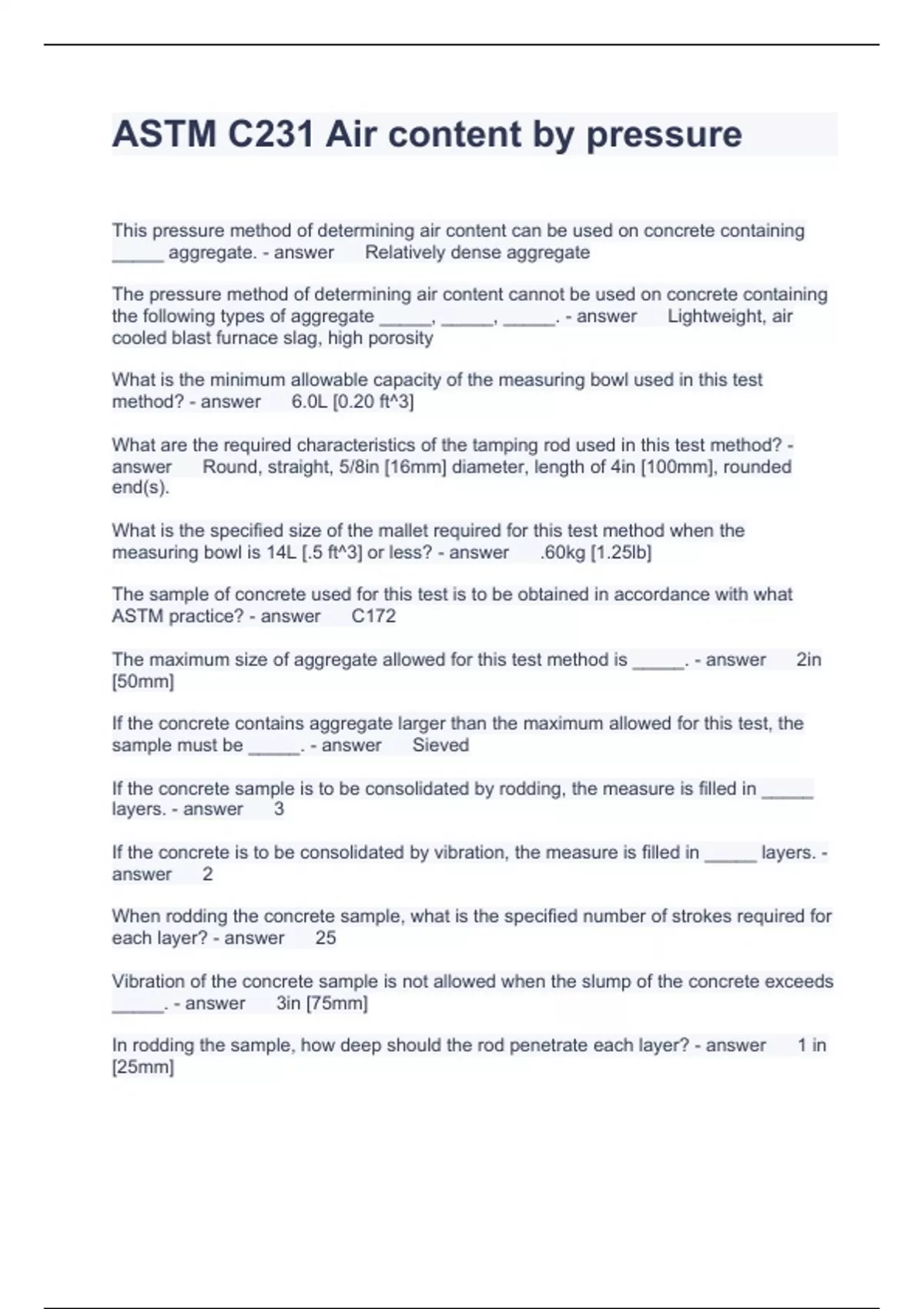 ASTM C231 Air content by pressure

This pressure method of determining air content can be used on concrete containing _____ aggregate. - answer Relatively dense aggregate

The pressure method of determining air content cannot be used on concrete containing the following types of aggregate _____, _____, _____. - answer Lightweight, air cooled blast furnace slag, high porosity

What is the minimum allowable capacity of the measuring bowl used in this test method? - answer 6.0L [0.20 ft^3]

What are the required characteristics of the tamping rod used in this test method? - answer Round, straight, 5/8in [16mm] diameter, length of 4in [100mm], rounded end(s).

What is the specified size of the mallet required for this test method when the measuring bowl is 14L [.5 ft^3] or less? - answer .60kg [1.25lb]

The sample of concrete used for this test is to be obtained in accordance with what ASTM practice? - answer C172

The maximum size of aggregate allowed for this test method is _____. - answer 2in [50mm]

If the concrete contains aggregate larger than the maximum allowed for this test, the sample must be _____. - answer Sieved

If the concrete sample is to be consolidated by rodding, the measure is filled in _____ layers. - answer 3

If the concrete is to be consolidated by vibration, the measure is filled in _____ layers. - answer 2

When rodding the concrete sample, what is the specified number of strokes required for each layer? - answer 25

Vibration of the concrete sample is not allowed when the slump of the concrete exceeds _____. - answer 3in [75mm]

In rodding the sample, how deep should the rod penetrate each layer? - answer 1 in [25mm]